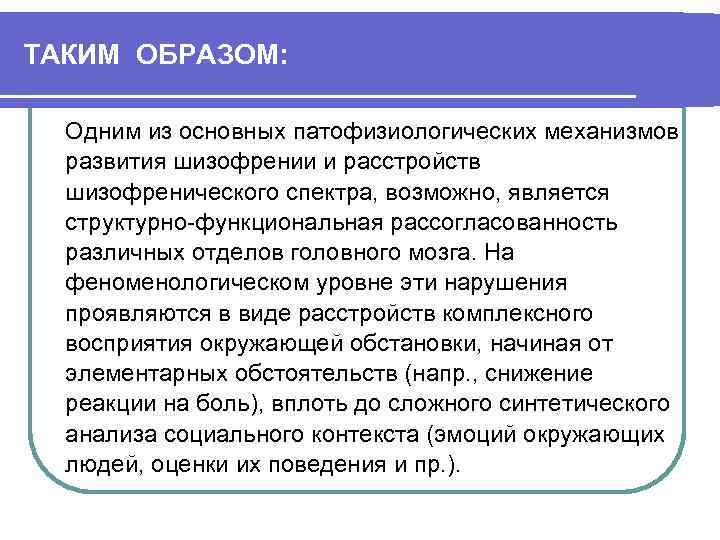 ТАКИМ ОБРАЗОМ:

Одним из основных патофизиологических механизмов развития шизофрении и расстройств шизофренического спектра, возможно, является структурно-функциональная рассогласованность различных отделов головного мозга. На феноменологическом уровне эти нарушения проявляются в виде расстройств комплексного восприятия окружающей обстановки, начиная от элементарных обстоятельств (напр., снижение реакции на боль), вплоть до сложного синтетического анализа социального контекста (эмоций окружающих людей, оценки их поведения и пр.).